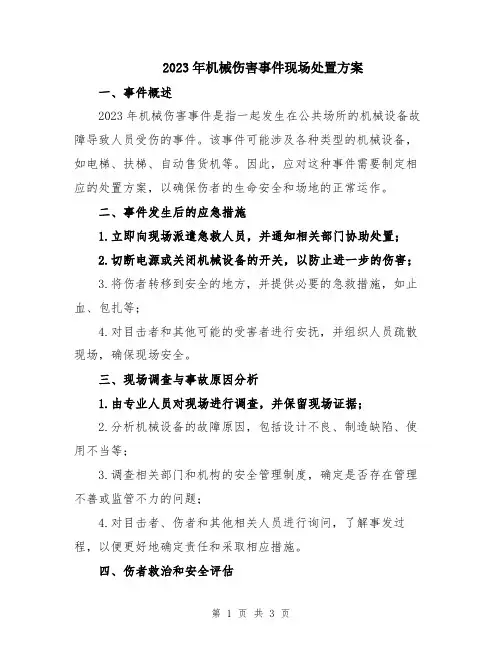 2023年机械伤害事件现场处置方案

一、事件概述

2023年机械伤害事件是指一起发生在公共场所的机械设备故障导致人员受伤的事件。该事件可能涉及各种类型的机械设备，如电梯、扶梯、自动售货机等。因此，应对这种事件需要制定相应的处置方案，以确保伤者的生命安全和场地的正常运作。

二、事件发生后的应急措施

1.立即向现场派遣急救人员，并通知相关部门协助处置；

2.切断电源或关闭机械设备的开关，以防止进一步的伤害；

3.将伤者转移到安全的地方，并提供必要的急救措施，如止血、包扎等；

4.对目击者和其他可能的受害者进行安抚，并组织人员疏散现场，确保现场安全。

三、现场调查与事故原因分析

1.由专业人员对现场进行调查，并保留现场证据；

2.分析机械设备的故障原因，包括设计不良、制造缺陷、使用不当等；

3.调查相关部门和机构的安全管理制度，确定是否存在管理不善或监管不力的问题；

4.对目击者、伤者和其他相关人员进行询问，了解事发过程，以便更好地确定责任和采取相应措施。

四、伤者救治和安全评估

第 1 页 共 3 页